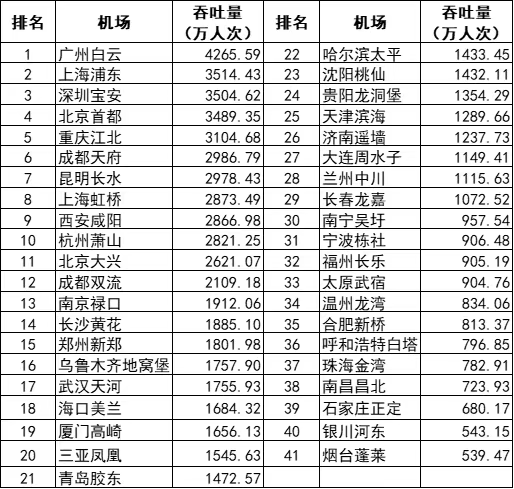 | 排名 | 机场 | 吞吐量（万人次） | 排名 | 机场 | 吞吐量（万人次） |
|---|---|---|---|---|---|
| 1 | 广州白云 | 4265.59 | 22 | 哈尔滨太平 | 1433.45 |
| 2 | 上海浦东 | 3514.43 | 23 | 沈阳桃仙 | 1432.11 |
| 3 | 深圳宝安 | 3504.62 | 24 | 贵阳龙洞堡 | 1354.29 |
| 4 | 北京首都 | 3489.35 | 25 | 天津滨海 | 1289.66 |
| 5 | 重庆江北 | 3104.68 | 26 | 济南遥墙 | 1237.73 |
| 6 | 成都天府 | 2986.79 | 27 | 大连周水子 | 1149.41 |
| 7 | 昆明长水 | 2978.43 | 28 | 兰州中川 | 1115.63 |
| 8 | 上海虹桥 | 2873.49 | 29 | 长春龙嘉 | 1072.52 |
| 9 | 西安咸阳 | 2866.98 | 30 | 南宁吴圩 | 957.54 |
| 10 | 杭州萧山 | 2821.25 | 31 | 宁波栎社 | 906.48 |
| 11 | 北京大兴 | 2621.07 | 32 | 福州长乐 | 905.19 |
| 12 | 成都双流 | 2109.18 | 33 | 太原武宿 | 904.76 |
| 13 | 南京禄口 | 1912.06 | 34 | 温州龙湾 | 834.06 |
| 14 | 长沙黄花 | 1885.10 | 35 | 合肥新桥 | 813.37 |
| 15 | 郑州新郑 | 1801.98 | 36 | 呼和浩特白塔 | 796.85 |
| 16 | 乌鲁木齐地窝堡 | 1757.90 | 37 | 珠海金湾 | 782.91 |
| 17 | 武汉天河 | 1755.93 | 38 | 南昌昌北 | 723.93 |
| 18 | 海口美兰 | 1684.32 | 39 | 石家庄正定 | 680.17 |
| 19 | 厦门高崎 | 1656.13 | 40 | 银川河东 | 543.15 |
| 20 | 三亚凤凰 | 1545.63 | 41 | 烟台蓬莱 | 539.47 |
| 21 | 青岛胶东 | 1472.57 | | | |